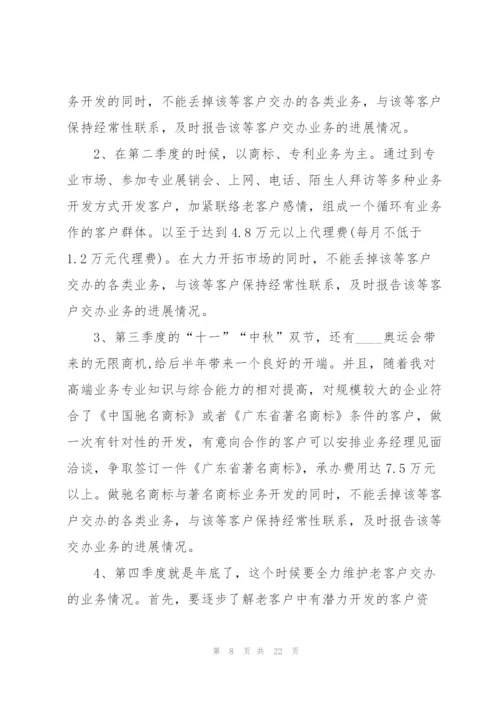 务开发的同时，不能丢掉该等客户交办的各类业务，与该等客户保持经常性联系，及时报告该等客户交办业务的进展情况。

2、在第二季度的时候，以商标、专利业务为主。通过到专业市场、参加专业展销会、上网、电话、陌生人拜访等多种业务开发方式开发客户，加紧联络老客户感情，组成一个循环有业务作的客户群体。以至于达到4.8万元以上代理费(每月不低于1.2万元代理费)。在大力开拓市场的同时，不能丢掉该等客户交办的各类业务，与该等客户保持经常性联系，及时报告该等客户交办业务的进展情况。

3、第三季度的“十一”“中秋”双节，还有____奥运会带来的无限商机,给后半年带来一个良好的开端。并且，随着我对高端业务专业知识与综合能力的相对提高，对规模较大的企业符合了《中国驰名商标》或者《广东省著名商标》条件的客户，做一次有针对性的开发，有意向合作的客户可以安排业务经理见面洽谈，争取签订一件《广东省著名商标》，承办费用达7.5万元以上。做驰名商标与著名商标业务开发的同时，不能丢掉该等客户交办的各类业务，与该等客户保持经常性联系，及时报告该等交办业务的进展情况。

4、第四季度就是年底了，这个时候要全力维护老客户交办的业务情况。首先，要逐步了解老客户中有潜力开发的客户资

第 8 页 共 22 页